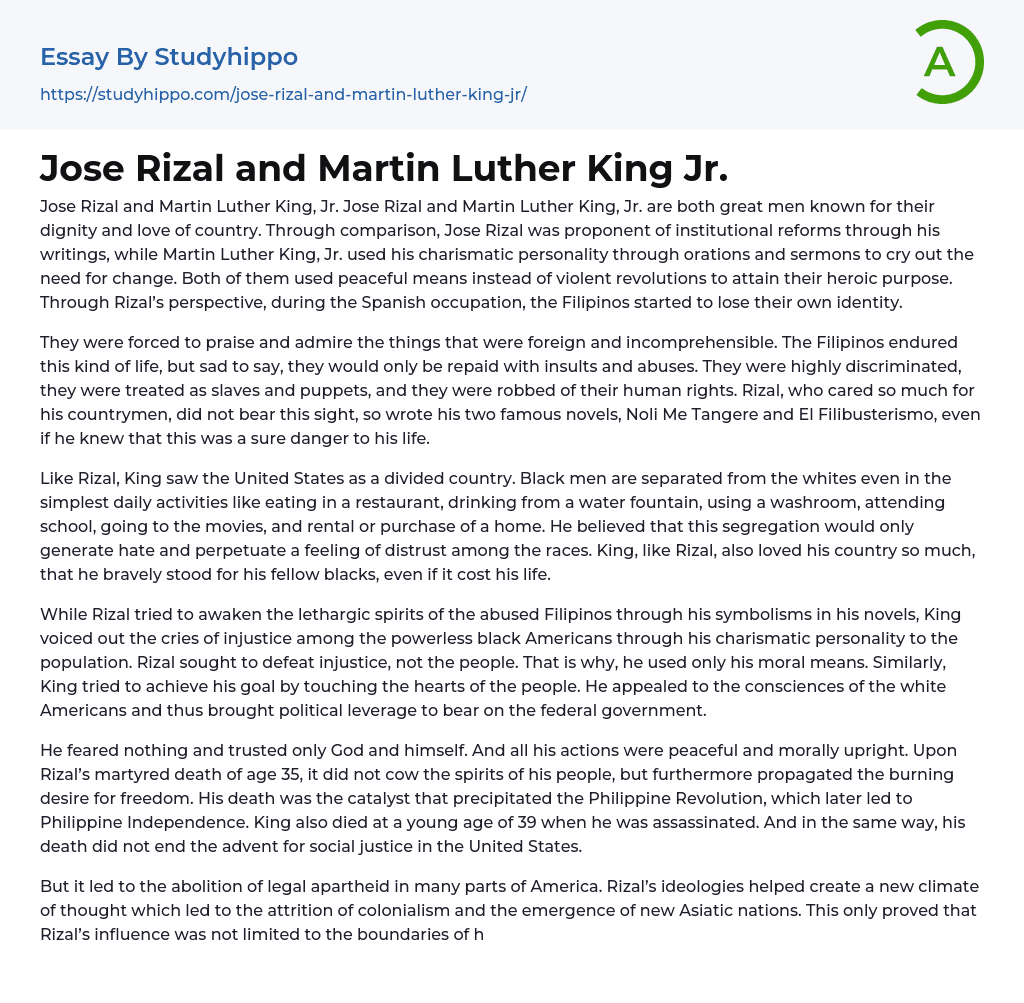 Essay By Studyhippo
https://studyhippo.com/jose-rizal-and-martin-luther-king-jr/

A

Jose Rizal and Martin Luther King Jr.

Jose Rizal and Martin Luther King, Jr. Jose Rizal and Martin Luther King, Jr. are both great men known for their dignity and love of country. Through comparison, Jose Rizal was proponent of institutional reforms through his writings, while Martin Luther King, Jr. used his charismatic personality through orations and sermons to cry out the need for change. Both of them used peaceful means instead of violent revolutions to attain their heroic purpose. Through Rizal's perspective, during the Spanish occupation, the Filipinos started to lose their own identity.

They were forced to praise and admire the things that were foreign and incomprehensible. The Filipinos endured this kind of life, but sad to say, they would only be repaid with insults and abuses. They were highly discriminated, they were treated as slaves and puppets, and they were robbed of their human rights. Rizal, who cared so much for his countrymen, did not bear this sight, so wrote his two famous novels, Noli Me Tangere and El Filibusterismo, even if he knew that this was a sure danger to his life.

Like Rizal, King saw the United States as a divided country. Black men are separated from the whites even in the simplest daily activities like eating in a restaurant, drinking from a water fountain, using a washroom, attending school, going to the movies, and rental or purchase of a home. He believed that this segregation would only generate hate and perpetuate a feeling of distrust among the races. King, like Rizal, also loved his country so much, that he bravely stood for his fellow blacks, even if it cost his life.

While Rizal tried to awaken the lethargic spirits of the abused Filipinos through his symbolisms in his novels, King voiced out the cries of injustice among the powerless black Americans through his charismatic personality to the population. Rizal sought to defeat injustice, not the people. That is why, he used only his moral means. Similarly, King tried to achieve his goal by touching the hearts of the people. He appealed to the consciences of the white Americans and thus brought political leverage to bear on the federal government.

He feared nothing and trusted only God and himself. And all his actions were peaceful and morally upright. Upon Rizal's martyred death of age 35, it did not cow the spirits of his people, but furthermore propagated the burning desire for freedom. His death was the catalyst that precipitated the Philippine Revolution, which later led to Philippine Independence. King also died at a young age of 39 when he was assassinated. And in the same way, his death did not end the advent for social justice in the United States.

But it led to the abolition of legal apartheid in many parts of America. Rizal's ideologies helped create a new climate of thought which led to the attrition of colonialism and the emergence of new Asiatic nations. This only proved that Rizal's influence was not limited to the boundaries of h